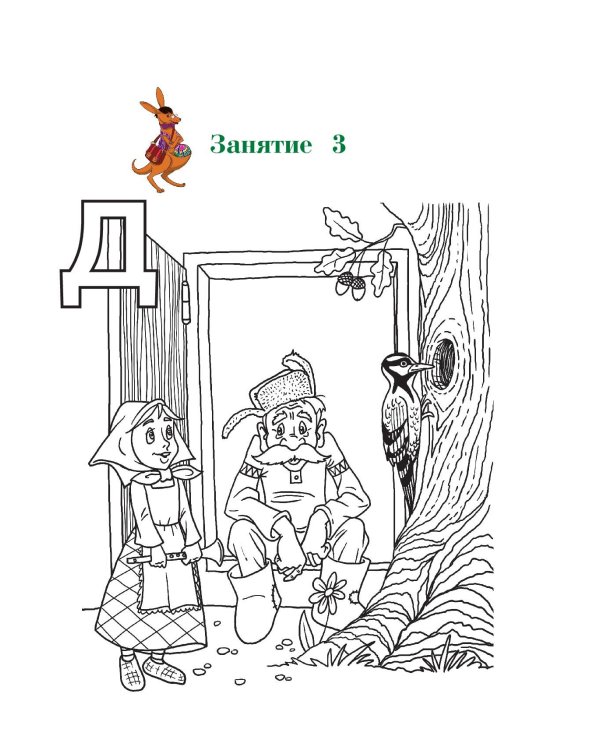 Занятие 3

Д